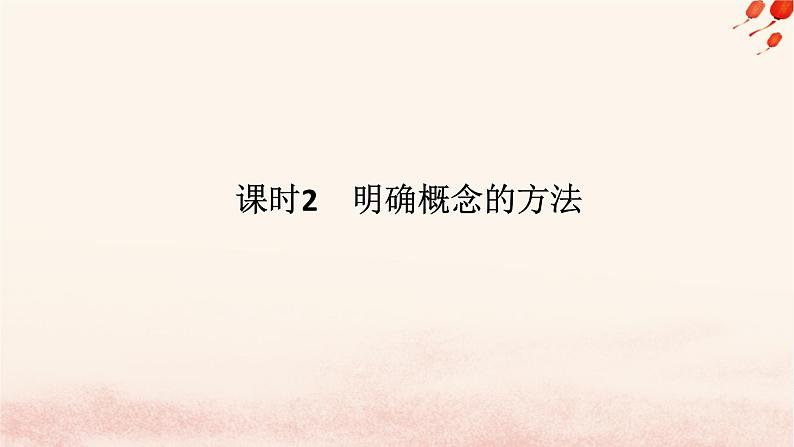 课时2　明确概念的方法